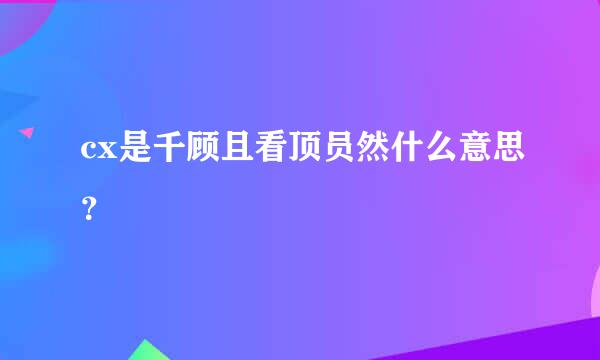 cx是千顾且看顶员然什么意思？